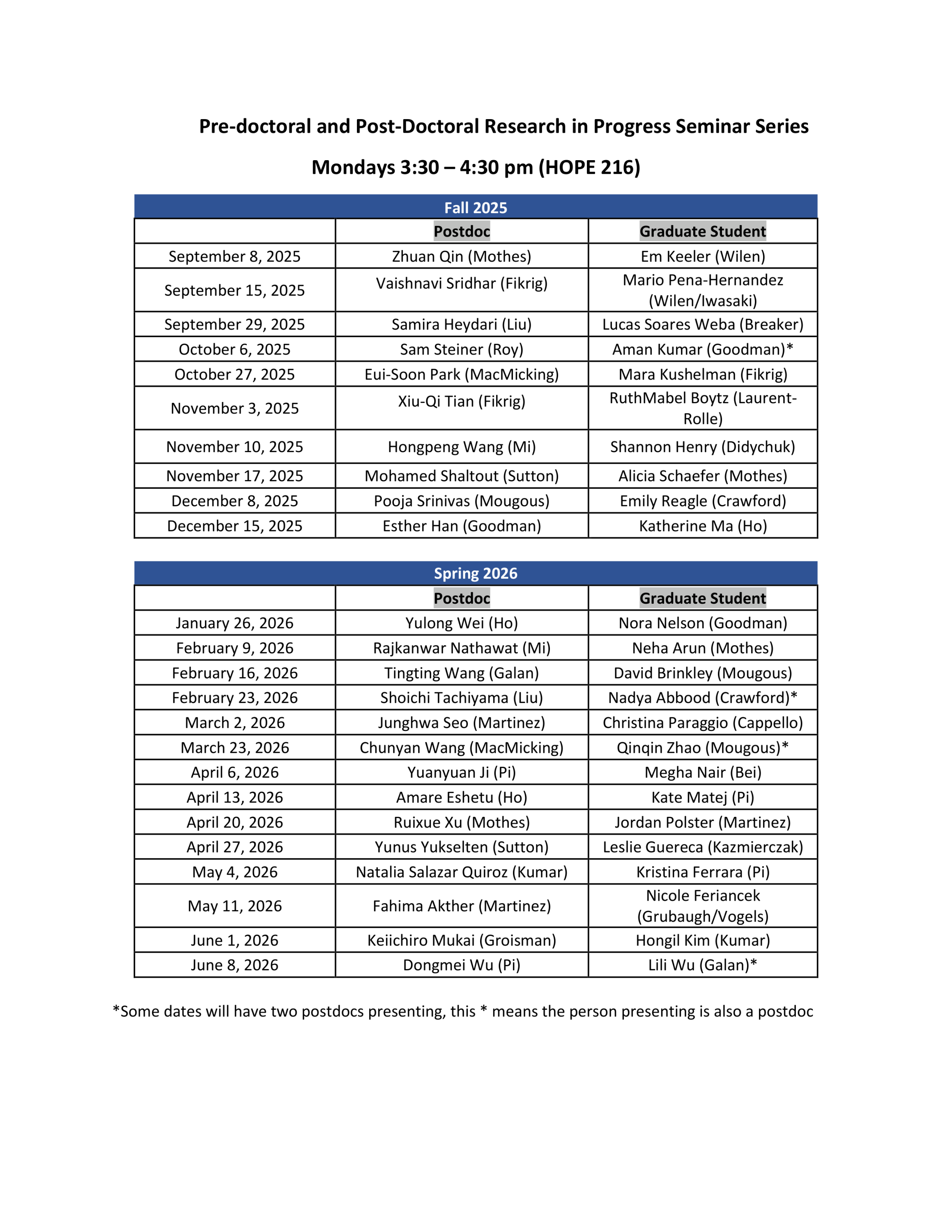 Pre-doctoral and Post-Doctoral Research in Progress Seminar Series

Mondays 3:30 – 4:30 pm (HOPE 216)

Fall 2025

| | Postdoc | Graduate Student |
|---|---|---|
| September 8, 2025 | Zhuan Qin (Mothes) | Em Keeler (Wilen) |
| September 15, 2025 | Vaishnavi Sridhar (Fikrig) | Mario Pena-Hernandez (Wilen/Iwasaki) |
| September 29, 2025 | Samira Heydari (Liu) | Lucas Soares Weba (Breaker) |
| October 6, 2025 | Sam Steiner (Roy) | Aman Kumar (Goodman)* |
| October 27, 2025 | Eui-Soon Park (MacMicking) | Mara Kushelman (Fikrig) |
| November 3, 2025 | Xiu-Qi Tian (Fikrig) | RuthMabel Boytz (Laurent-Rolle) |
| November 10, 2025 | Hongpeng Wang (Mi) | Shannon Henry (Didychuk) |
| November 17, 2025 | Mohamed Shaltout (Sutton) | Alicia Schaefer (Mothes) |
| December 8, 2025 | Pooja Srinivas (Mougous) | Emily Reagle (Crawford) |
| December 15, 2025 | Esther Han (Goodman) | Katherine Ma (Ho) |

Spring 2026

| | Postdoc | Graduate Student |
|---|---|---|
| January 26, 2026 | Yulong Wei (Ho) | Nora Nelson (Goodman) |
| February 9, 2026 | Rajkanwar Nathawat (Mi) | Neha Arun (Mothes) |
| February 16, 2026 | Tingting Wang (Galan) | David Brinkley (Mougous) |
| February 23, 2026 | Shoichi Tachiyama (Liu) | Nadya Abbood (Crawford)* |
| March 2, 2026 | Junghwa Seo (Martinez) | Christina Paraggio (Cappello) |
| March 23, 2026 | Chunyan Wang (MacMicking) | Qinqin Zhao (Mougous)* |
| April 6, 2026 | Yuanyuan Ji (Pi) | Megha Nair (Bei) |
| April 13, 2026 | Amare Eshetu (Ho) | Kate Matej (Pi) |
| April 20, 2026 | Ruixue Xu (Mothes) | Jordan Polster (Martinez) |
| April 27, 2026 | Yunus Yukselten (Sutton) | Leslie Guereca (Kazmierczak) |
| May 4, 2026 | Natalia Salazar Quiroz (Kumar) | Kristina Ferrara (Pi) |
| May 11, 2026 | Fahima Akther (Martinez) | Nicole Feriancek (Grubaugh/Vogels) |
| June 1, 2026 | Keiichiro Mukai (Groisman) | Hongil Kim (Kumar) |
| June 8, 2026 | Dongmei Wu (Pi) | Lili Wu (Galan)* |

*Some dates will have two postdocs presenting, this * means the person presenting is also a postdoc